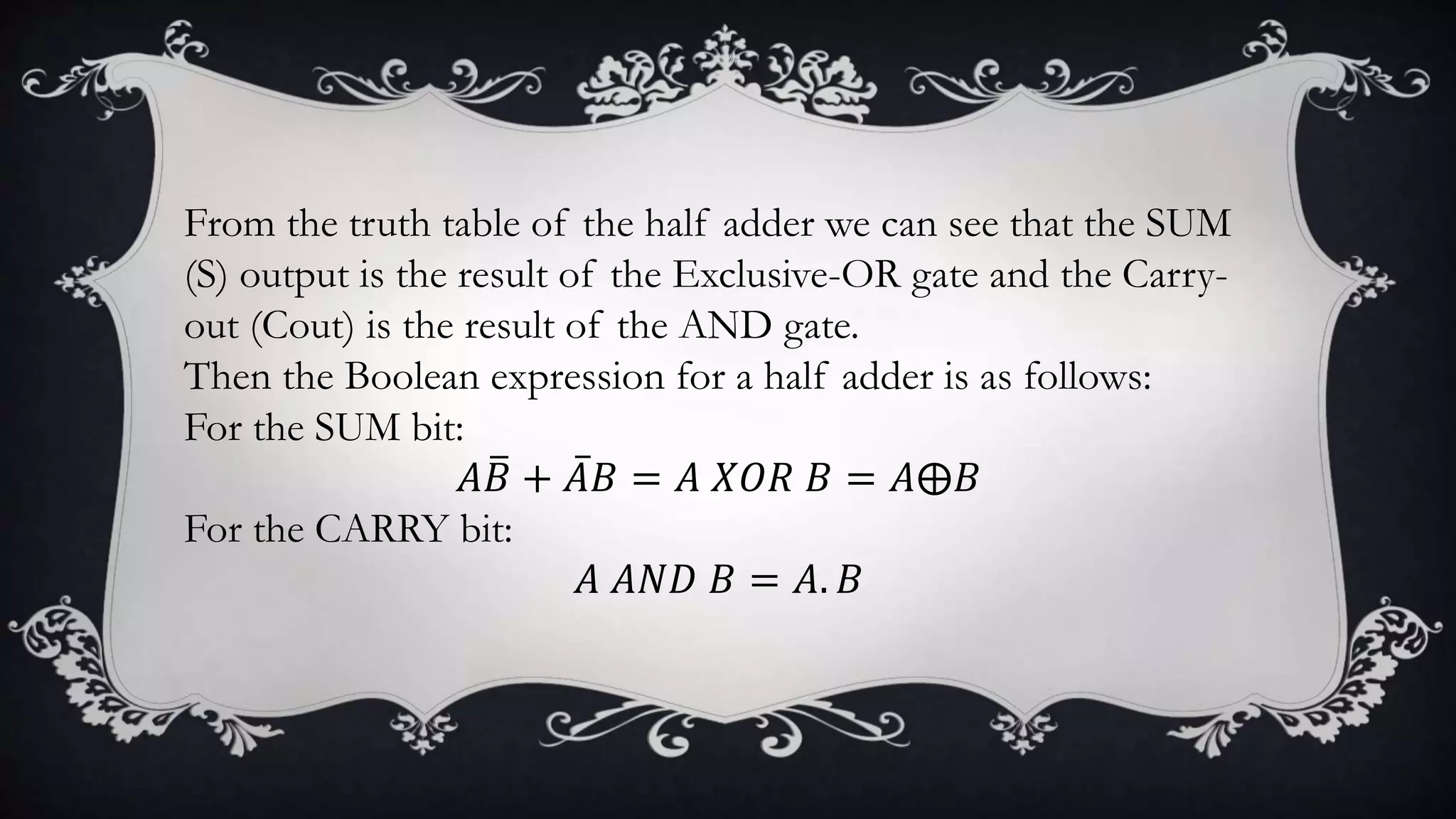 From the truth table of the half adder we can see that the SUM (S) output is the result of the Exclusive-OR gate and the Carry-out (Cout) is the result of the AND gate.
Then the Boolean expression for a half adder is as follows:
For the SUM bit:

$A\bar{B} + \bar{A}B = A\ XOR\ B = A \oplus B$

For the CARRY bit:

$A\ AND\ B = A.B$